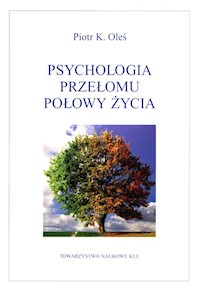 Piotr K. Oleś

PSYCHOLOGIA PRZEŁOMU POŁOWY ŻYCIA

TOWARZYSTWO NAUKOWE KUL